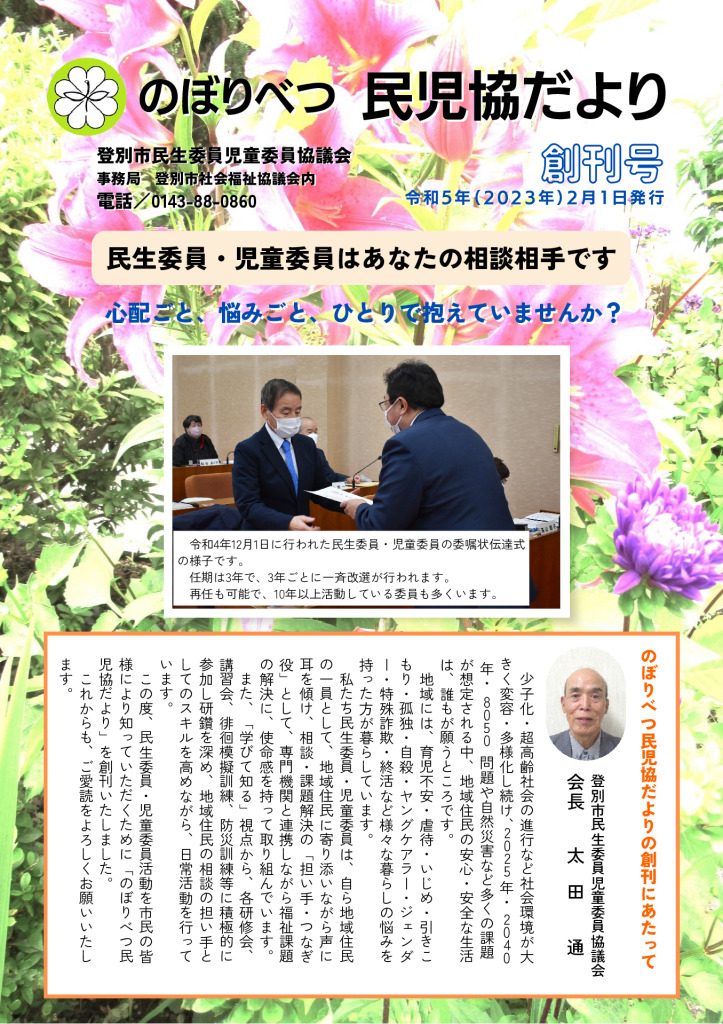 のぼりべつ 民児協だより

登別市民生委員児童委員協議会
事務局　登別市社会福祉協議会内
電話／0143-88-0860

創刊号
令和５年（2023年）２月１日発行

民生委員・児童委員はあなたの相談相手です

心配ごと、悩みごと、ひとりで抱えていませんか？

令和4年12月1日に行われた民生委員・児童委員の委嘱状伝達式の様子です。
任期は3年で、3年ごとに一斉改選が行われます。
再任も可能で、10年以上活動している委員も多くいます。

のぼりべつ民児協だよりの創刊にあたって

登別市民生委員児童委員協議会
会長　太田　通

少子化・超高齢社会の進行など社会環境が大きく変容・多様化し続け、2025年・2040年・8050問題や自然災害など多くの課題が想定される中、地域住民の安心・安全な生活は、誰もが願うところです。

地域には、育児不安・虐待・いじめ・引きこもり・孤独・自殺・ヤングケアラー・ジェンダー・特殊詐欺・終活など様々な暮らしの悩みを持った方が暮らしています。

私たち民生委員・児童委員は、自ら地域住民の一員として、地域住民に寄り添いながら声に耳を傾け、相談・課題解決の「担い手・つなぎ役」として、専門機関と連携しながら福祉課題の解決に、使命感を持って取り組んでいます。

また、「学びて知る」視点から、各研修会、講習会、徘徊模擬訓練、防災訓練等に積極的に参加し研鑽を深め、地域住民の相談の担い手としてのスキルを高めながら、日常活動を行っています。

この度、民生委員・児童委員活動を市民の皆様により知っていただくために「のぼりべつ民児協だより」を創刊いたしました。

これからも、ご愛読をよろしくお願いいたします。